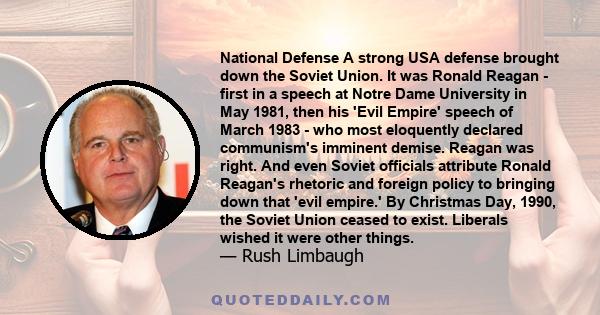 National Defense A strong USA defense brought down the Soviet Union. It was Ronald Reagan - first in a speech at Notre Dame University in May 1981, then his 'Evil Empire' speech of March 1983 - who most eloquently declared communism's imminent demise. Reagan was right. And even Soviet officials attribute Ronald Reagan's rhetoric and foreign policy to bringing down that 'evil empire.' By Christmas Day, 1990, the Soviet Union ceased to exist. Liberals wished it were other things.
— Rush Limbaugh

QUOTEDDAILY.COM